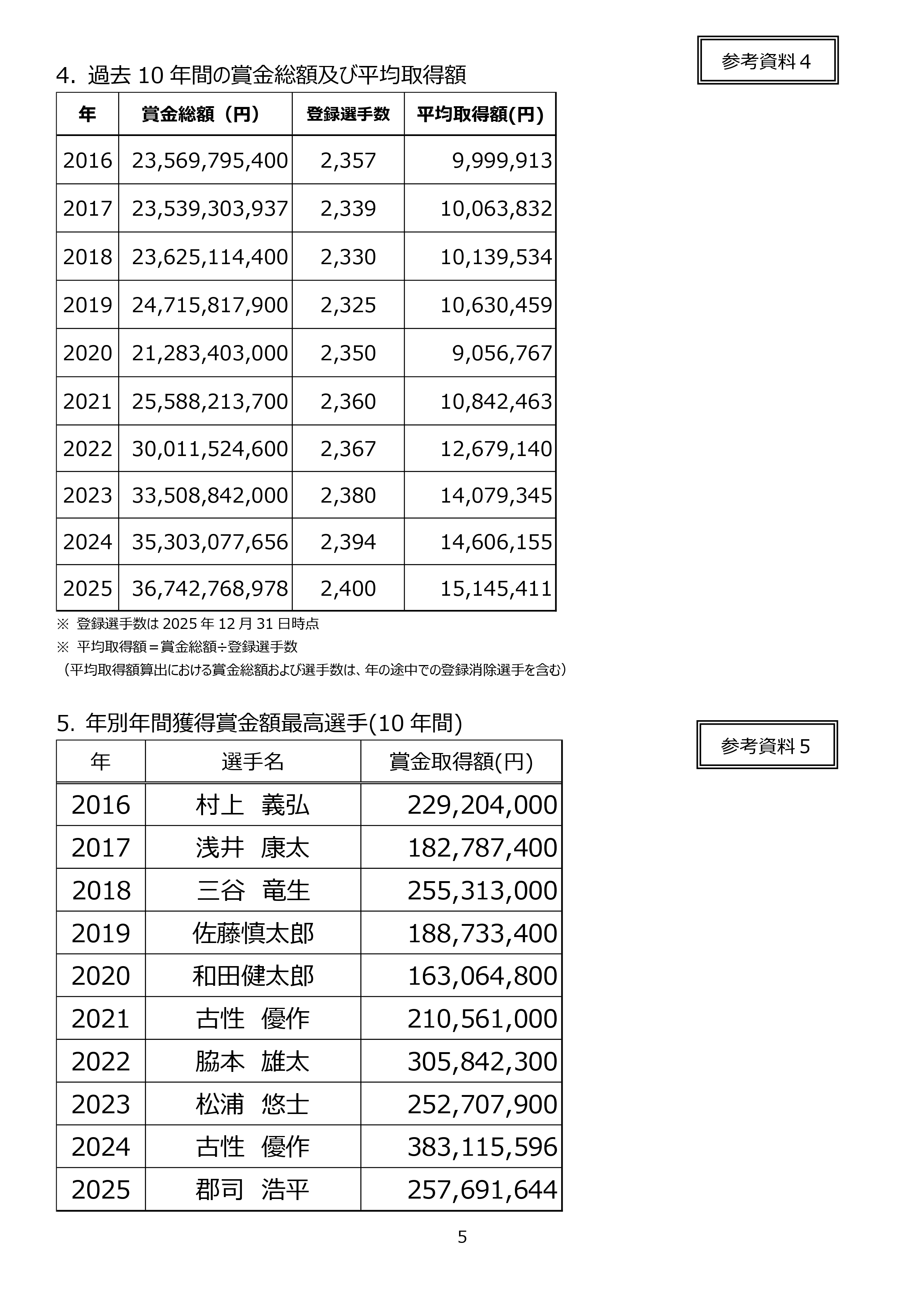 参考資料４

4. 過去 10 年間の賞金総額及び平均取得額

| 年 | 賞金総額（円） | 登録選手数 | 平均取得額(円) |
|---|---|---|---|
| 2016 | 23,569,795,400 | 2,357 | 9,999,913 |
| 2017 | 23,539,303,937 | 2,339 | 10,063,832 |
| 2018 | 23,625,114,400 | 2,330 | 10,139,534 |
| 2019 | 24,715,817,900 | 2,325 | 10,630,459 |
| 2020 | 21,283,403,000 | 2,350 | 9,056,767 |
| 2021 | 25,588,213,700 | 2,360 | 10,842,463 |
| 2022 | 30,011,524,600 | 2,367 | 12,679,140 |
| 2023 | 33,508,842,000 | 2,380 | 14,079,345 |
| 2024 | 35,303,077,656 | 2,394 | 14,606,155 |
| 2025 | 36,742,768,978 | 2,400 | 15,145,411 |

※ 登録選手数は 2025 年 12 月 31 日時点
※ 平均取得額＝賞金総額÷登録選手数
（平均取得額算出における賞金総額および選手数は、年の途中での登録消除選手を含む）

5. 年別年間獲得賞金額最高選手(10 年間)

参考資料５

| 年 | 選手名 | 賞金取得額(円) |
|---|---|---|
| 2016 | 村上　義弘 | 229,204,000 |
| 2017 | 浅井　康太 | 182,787,400 |
| 2018 | 三谷　竜生 | 255,313,000 |
| 2019 | 佐藤慎太郎 | 188,733,400 |
| 2020 | 和田健太郎 | 163,064,800 |
| 2021 | 古性　優作 | 210,561,000 |
| 2022 | 脇本　雄太 | 305,842,300 |
| 2023 | 松浦　悠士 | 252,707,900 |
| 2024 | 古性　優作 | 383,115,596 |
| 2025 | 郡司　浩平 | 257,691,644 |

5